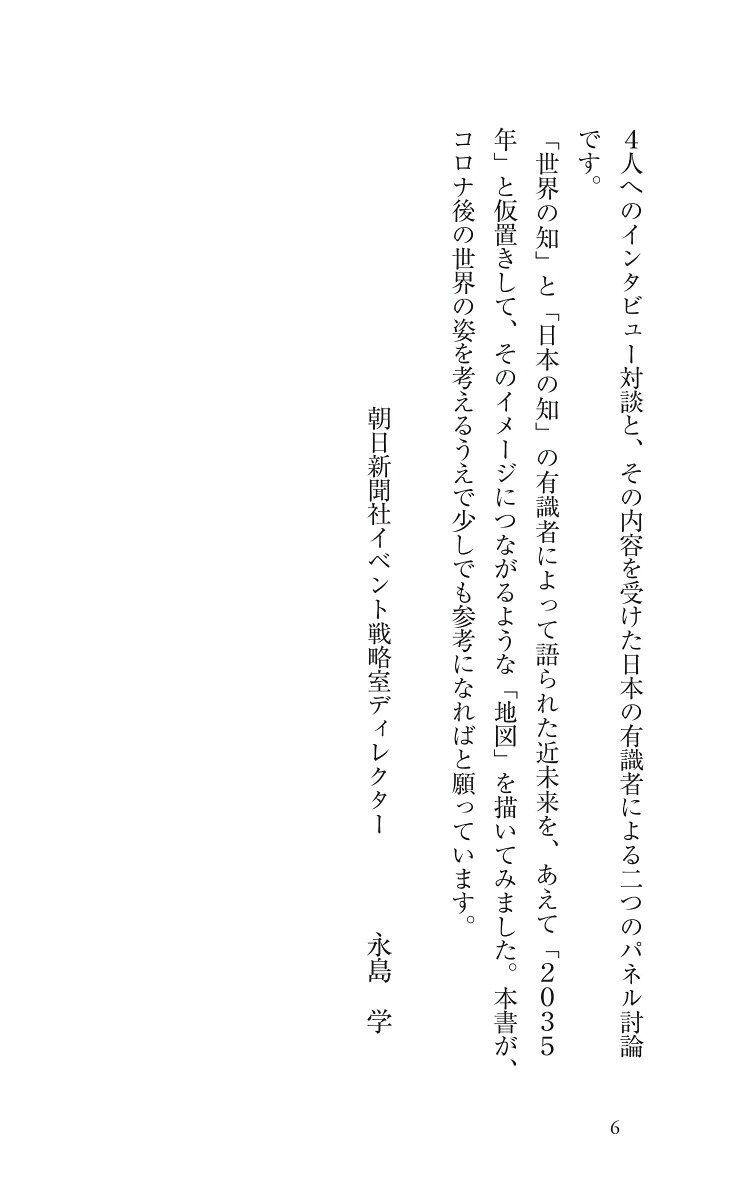 4人へのインタビュー対談と、その内容を受けた日本の有識者による二つのパネル討論です。

「世界の知」と「日本の知」の有識者によって語られた近未来を、あえて「2035年」と仮置きして、そのイメージにつながるような「地図」を描いてみました。本書が、コロナ後の世界の姿を考えるうえで少しでも参考になればと願っています。

朝日新聞社イベント戦略室ディレクター　永島　学

6